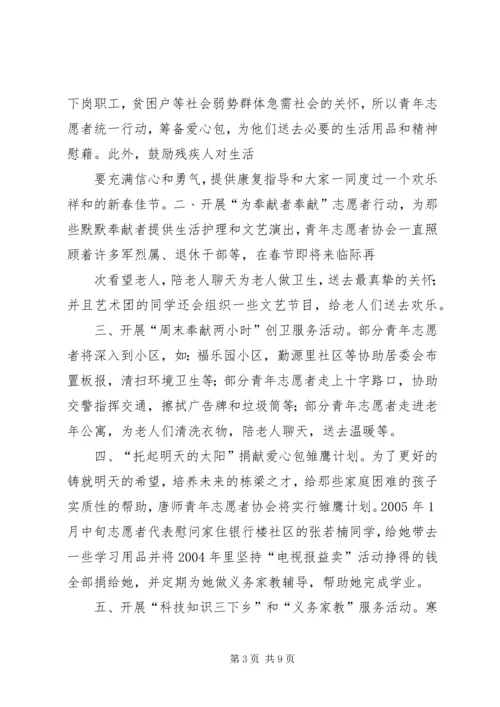 下岗职工，贫困户等社会弱势群体急需社会的关怀，所以青年志愿者统一行动，筹备爱心包，为他们送去必要的生活用品和精神慰藉。此外，鼓励残疾人对生活

要充满信心和勇气，提供康复指导和大家一同度过一个欢乐祥和的新春佳节。二、开展“为奉献者奉献”志愿者行动，为那些默默奉献者提供生活护理和文艺演出，青年志愿者协会一直照顾着许多军烈属、退休干部等，在春节即将来临际再

次看望老人，陪老人聊天为老人做卫生，送去最真挚的关怀；并且艺术团的同学还会组织一些文艺节目，给老人们送去欢乐。

三、开展“周末奉献两小时”创卫服务活动。部分青年志愿者将深入到小区，如：福乐园小区，勤源里社区等协助居委会布置板报，清扫环境卫生等；部分青年志愿者走上十字路口，协助交警指挥交通，擦拭广告牌和垃圾筒等；部分青年志愿者走进老年公寓，为老人们清洗衣物，陪老人聊天，送去温暖等。

四、“托起明天的太阳”捐献爱心包雏鹰计划。为了更好的铸就明天的希望，培养未来的栋梁之才，给那些家庭困难的孩子实质性的帮助，唐师青年志愿者协会将实行雏鹰计划。2005 年 1 月中旬志愿者代表慰问家住银行楼社区的张若楠同学，给她带去一些学习用品并将 2004 年里坚持“电视报益卖”活动挣得的钱全部捐给她，并定期为她做义务家教辅导，帮助她完成学业。

五、开展“科技知识三下乡”和“义务家教”服务活动。寒

第 3 页 共 9 页